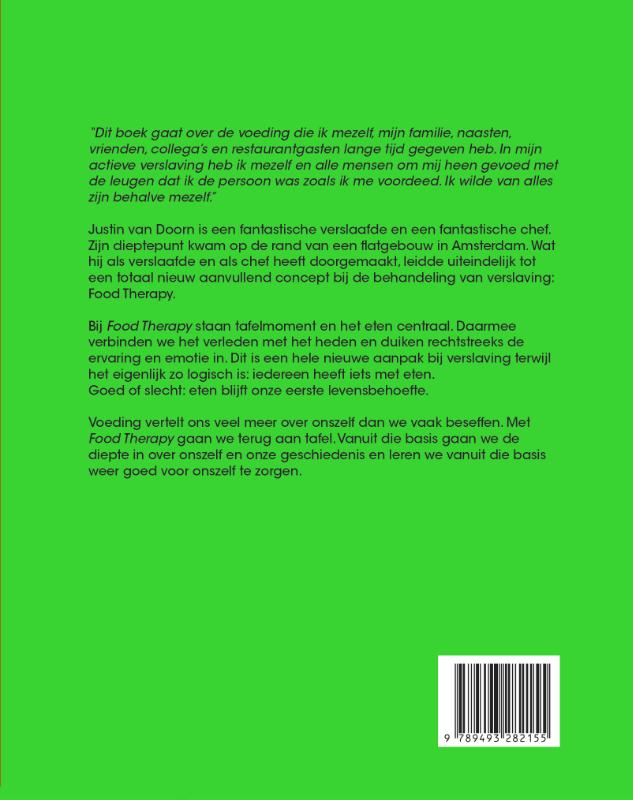 "Dit boek gaat over de voeding die ik mezelf, mijn familie, naasten, vrienden, collega's en restaurantgasten lange tijd gegeven heb. In mijn actieve verslaving heb ik mezelf en alle mensen om mij heen gevoed met de leugen dat ik de persoon was zoals ik me voordeed. Ik wilde van alles zijn behalve mezelf."

Justin van Doorn is een fantastische verslaafde en een fantastische chef. Zijn dieptepunt kwam op de rand van een flatgebouw in Amsterdam. Wat hij als verslaafde en als chef heeft doorgemaakt, leidde uiteindelijk tot een totaal nieuw aanvullend concept bij de behandeling van verslaving: Food Therapy.

Bij Food Therapy staan tafelmoment en het eten centraal. Daarmee verbinden we het verleden met het heden en duiken rechtstreeks de ervaring en emotie in. Dit is een hele nieuwe aanpak bij verslaving terwijl het eigenlijk zo logisch is: iedereen heeft iets met eten.
Goed of slecht: eten blijft onze eerste levensbehoefte.

Voeding vertelt ons veel meer over onszelf dan we vaak beseffen. Met Food Therapy gaan we terug aan tafel. Vanuit die basis gaan we de diepte in over onszelf en onze geschiedenis en leren we vanuit die basis weer goed voor onszelf te zorgen.

9 789493 282155